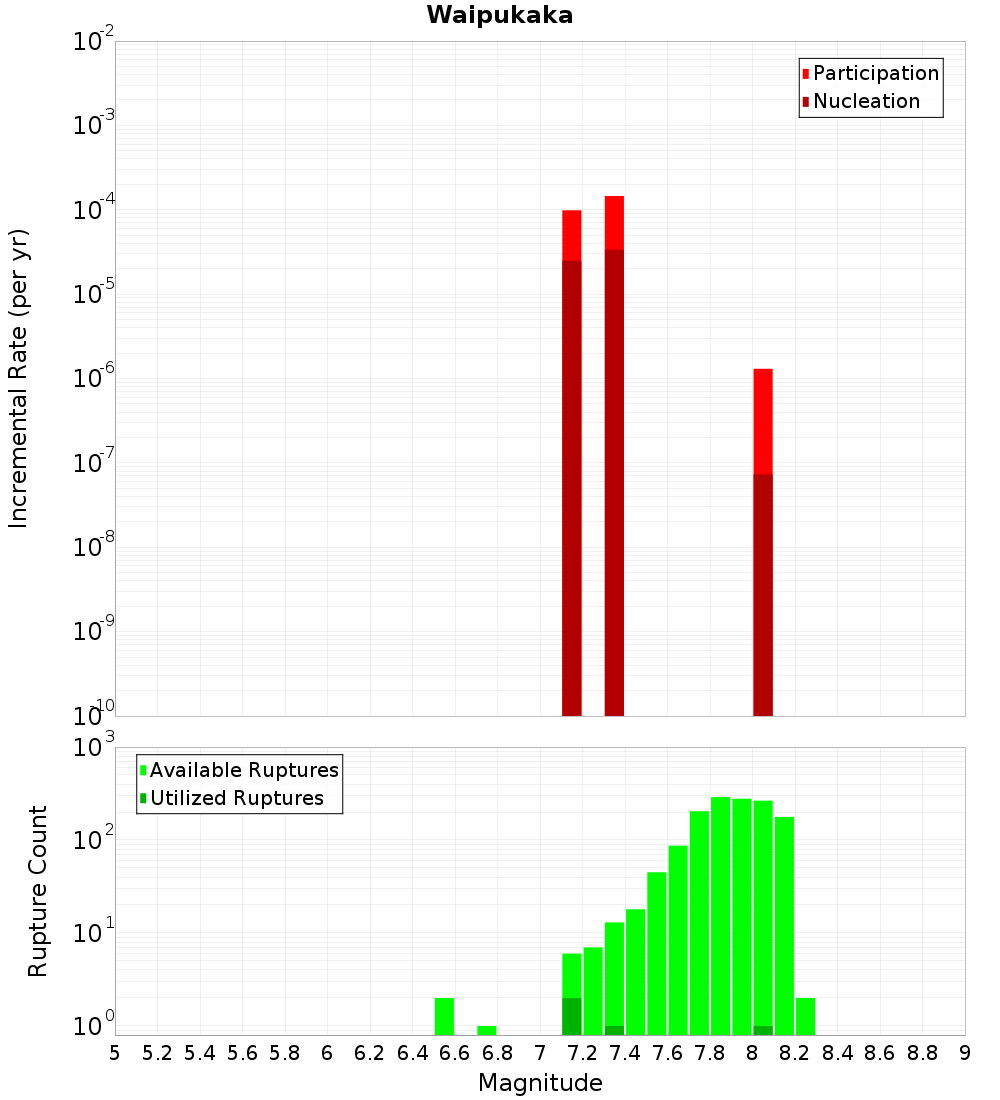 Waipukaka

Participation
Nucleation

Incremental Rate (per yr)

$10^{-2}$
$10^{-3}$
$10^{-4}$
$10^{-5}$
$10^{-6}$
$10^{-7}$
$10^{-8}$
$10^{-9}$
$10^{-10}$

Available Ruptures
Utilized Ruptures

Rupture Count

$10^{3}$
$10^{2}$
$10^{1}$
$10^{0}$

5 5.2 5.4 5.6 5.8 6 6.2 6.4 6.6 6.8 7 7.2 7.4 7.6 7.8 8 8.2 8.4 8.6 8.8 9

Magnitude